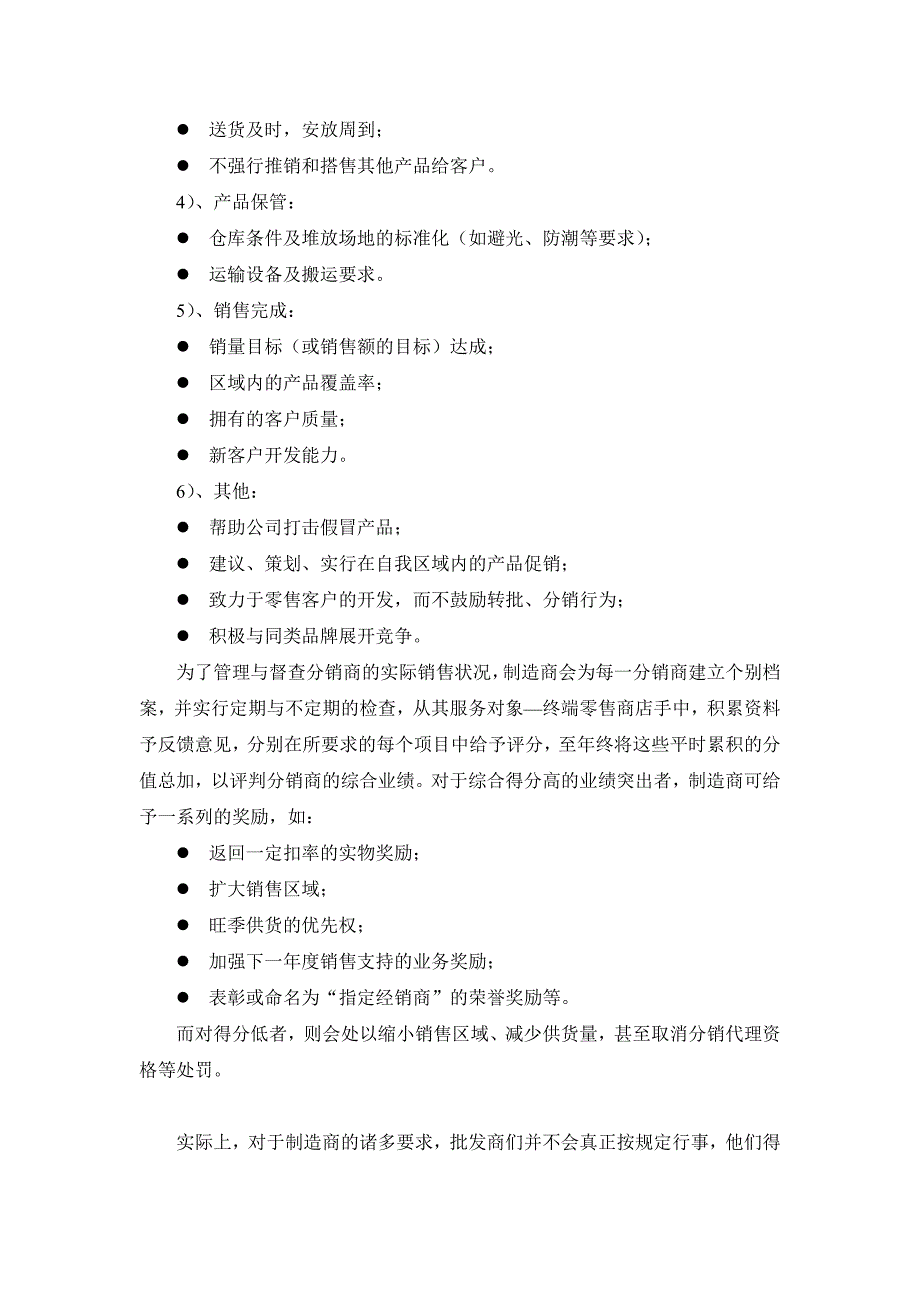 ● 送货及时，安放周到；

● 不强行推销和搭售其他产品给客户。

4）、产品保管：

● 仓库条件及堆放场地的标准化（如避光、防潮等要求）；

● 运输设备及搬运要求。

5）、销售完成：

● 销量目标（或销售额的目标）达成；

● 区域内的产品覆盖率；

● 拥有的客户质量；

● 新客户开发能力。

6）、其他：

● 帮助公司打击假冒产品；

● 建议、策划、实行在自我区域内的产品促销；

● 致力于零售客户的开发，而不鼓励转批、分销行为；

● 积极与同类品牌展开竞争。

为了管理与督查分销商的实际销售状况，制造商会为每一分销商建立个别档案，并实行定期与不定期的检查，从其服务对象—终端零售商店手中，积累资料予反馈意见，分别在所要求的每个项目中给予评分，至年终将这些平时累积的分值总加，以评判分销商的综合业绩。对于综合得分高的业绩突出者，制造商可给予一系列的奖励，如：

● 返回一定扣率的实物奖励；

● 扩大销售区域；

● 旺季供货的优先权；

● 加强下一年度销售支持的业务奖励；

● 表彰或命名为“指定经销商”的荣誉奖励等。

而对得分低者，则会处以缩小销售区域、减少供货量，甚至取消分销代理资格等处罚。

实际上，对于制造商的诸多要求，批发商们并不会真正按规定行事，他们得